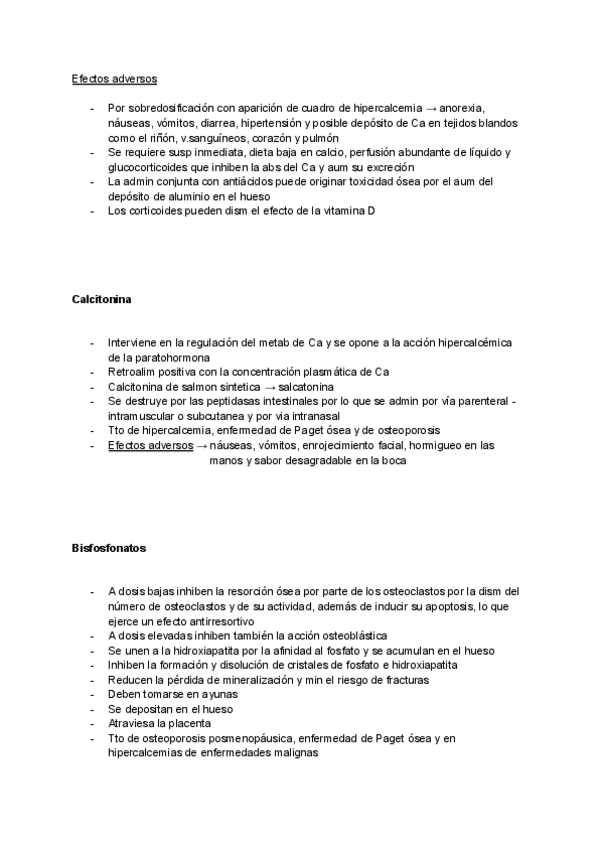 Efectos adversos

- Por sobredosificación con aparición de cuadro de hipercalcemia → anorexia, náuseas, vómitos, diarrea, hipertensión y posible depósito de Ca en tejidos blandos como el riñón, v.sanguíneos, corazón y pulmón
- Se requiere susp inmediata, dieta baja en calcio, perfusión abundante de líquido y glucocorticoides que inhiben la abs del Ca y aum su excreción
- La admin conjunta con antiácidos puede originar toxicidad ósea por el aum del depósito de aluminio en el hueso
- Los corticoides pueden dism el efecto de la vitamina D

Calcitonina

- Interviene en la regulación del metab de Ca y se opone a la acción hipercalcémica de la paratohormona
- Retroalim positiva con la concentración plasmática de Ca
- Calcitonina de salmon sintetica → salcatonina
- Se destruye por las peptidasas intestinales por lo que se admin por vía parenteral - intramuscular o subcutanea y por via intranasal
- Tto de hipercalcemia, enfermedad de Paget ósea y de osteoporosis
- Efectos adversos → náuseas, vómitos, enrojecimiento facial, hormigueo en las manos y sabor desagradable en la boca

Bisfosfonatos

- A dosis bajas inhiben la resorción ósea por parte de los osteoclastos por la dism del número de osteoclastos y de su actividad, además de inducir su apoptosis, lo que ejerce un efecto antirresortivo
- A dosis elevadas inhiben también la acción osteoblástica
- Se unen a la hidroxiapatita por la afinidad al fosfato y se acumulan en el hueso
- Inhiben la formación y disolución de cristales de fosfato e hidroxiapatita
- Reducen la pérdida de mineralización y min el riesgo de fracturas
- Deben tomarse en ayunas
- Se depositan en el hueso
- Atraviesa la placenta
- Tto de osteoporosis posmenopáusica, enfermedad de Paget ósea y en hipercalcemias de enfermedades malignas